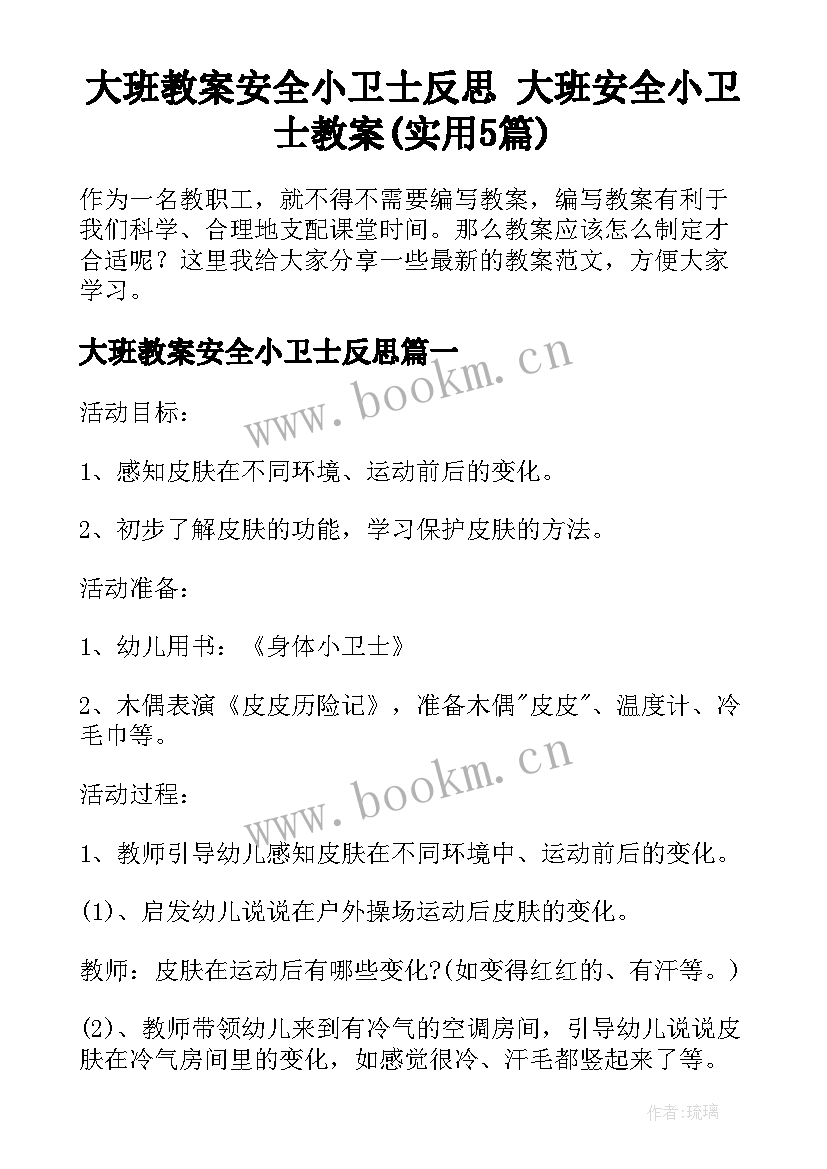 大班教案安全小卫士反思 大班安全小卫士教案(实用5篇)

作为一名教职工，就不得不需要编写教案，编写教案有利于我们科学、合理地支配课堂时间。那么教案应该怎么制定才合适呢？这里我给大家分享一些最新的教案范文，方便大家学习。

大班教案安全小卫士反思篇一

www.bookm.cn

活动目标：

1、感知皮肤在不同环境、运动前后的变化。

2、初步了解皮肤的功能，学习保护皮肤的方法。

活动准备：

1、幼儿用书：《身体小卫士》

2、木偶表演《皮皮历险记》，准备木偶"皮皮"、温度计、冷毛巾等。

www.bookm.cn

活动过程：

1、教师引导幼儿感知皮肤在不同环境中、运动前后的变化。

(1)、启发幼儿说说在户外操场运动后皮肤的变化。

教师：皮肤在运动后有哪些变化?(如变得红红的、有汗等。)

(2)、教师带领幼儿来到有冷气的空调房间，引导幼儿说说皮肤在冷气房间里的变化，如感觉很冷、汗毛都竖起来了等。

作者：琉璃